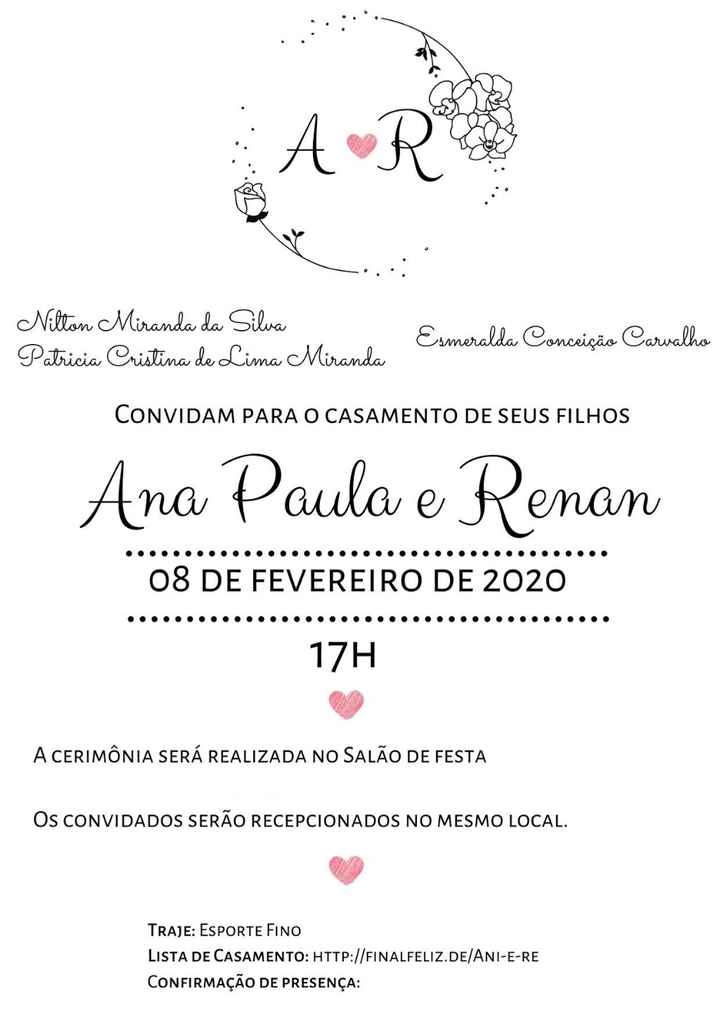 A R

Nilton Miranda da Silva
Patricia Cristina de Lima Miranda

Esmeralda Conceição Carvalho

Convidam para o casamento de seus filhos

Ana Paula e Renan

08 DE FEVEREIRO DE 2020

17H

A cerimônia será realizada no Salão de festa

Os convidados serão recepcionados no mesmo local.

Traje: Esporte Fino
Lista de Casamento: http://finalfeliz.de/Ani-e-re
Confirmação de presença: